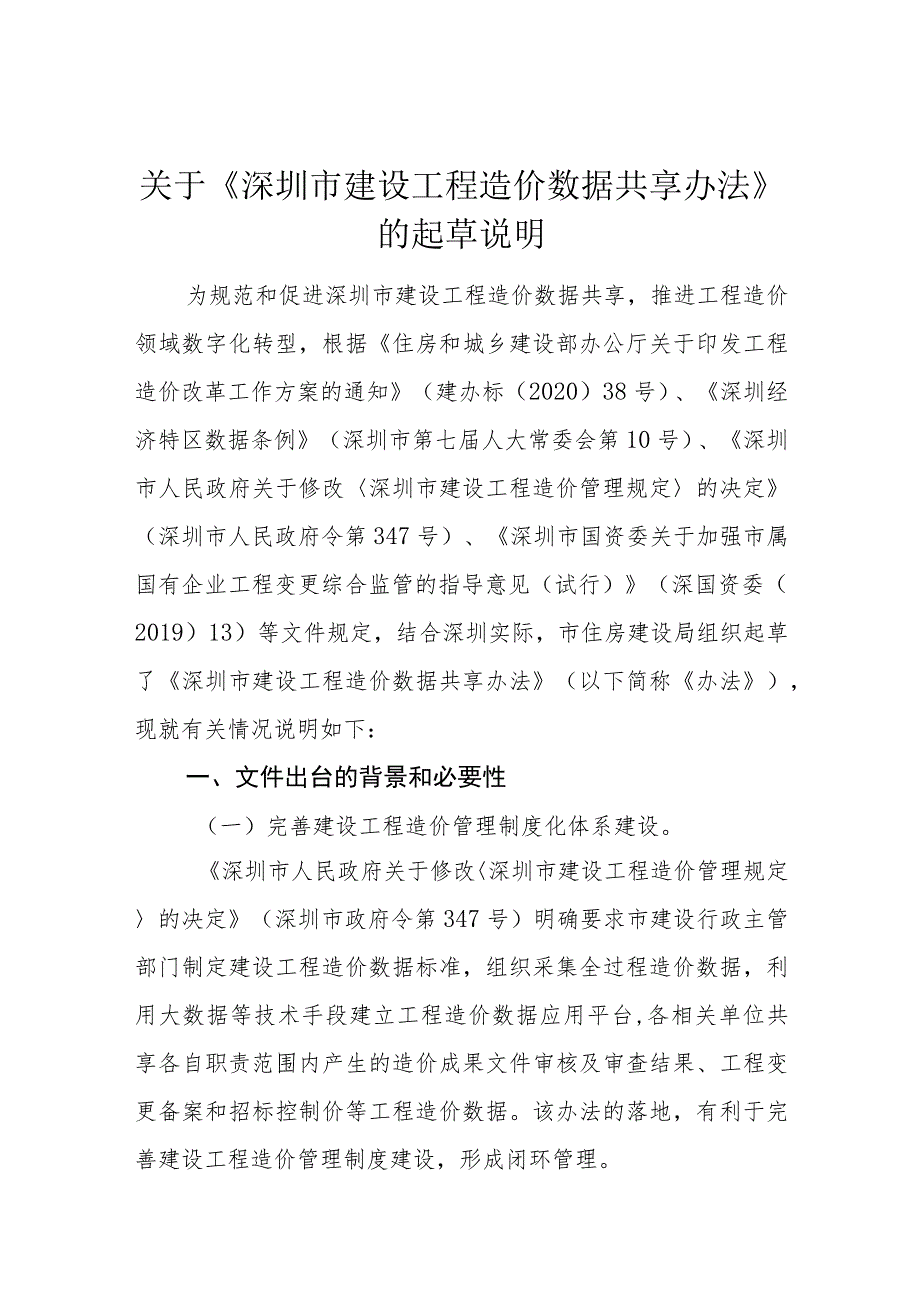 关于《深圳市建设工程造价数据共享办法》的起草说明

为规范和促进深圳市建设工程造价数据共享，推进工程造价领域数字化转型，根据《住房和城乡建设部办公厅关于印发工程造价改革工作方案的通知》（建办标（2020）38号）、《深圳经济特区数据条例》（深圳市第七届人大常委会第10号）、《深圳市人民政府关于修改〈深圳市建设工程造价管理规定〉的决定》（深圳市人民政府令第347号）、《深圳市国资委关于加强市属国有企业工程变更综合监管的指导意见（试行）》（深国资委（2019）13）等文件规定，结合深圳实际，市住房建设局组织起草了《深圳市建设工程造价数据共享办法》（以下简称《办法》），现就有关情况说明如下：

一、文件出台的背景和必要性

（一）完善建设工程造价管理制度化体系建设。

《深圳市人民政府关于修改〈深圳市建设工程造价管理规定〉的决定》（深圳市政府令第347号）明确要求市建设行政主管部门制定建设工程造价数据标准，组织采集全过程造价数据，利用大数据等技术手段建立工程造价数据应用平台，各相关单位共享各自职责范围内产生的造价成果文件审核及审查结果、工程变更备案和招标控制价等工程造价数据。该办法的落地，有利于完善建设工程造价管理制度建设，形成闭环管理。